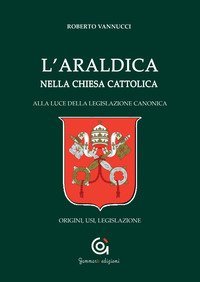 ROBERTO VANNUCCI

L'ARALDICA
NELLA CHIESA CATTOLICA

ALLA LUCE DELLA LEGISLAZIONE CANONICA

ORIGINI, USI, LEGISLAZIONE

Gammarò edizioni